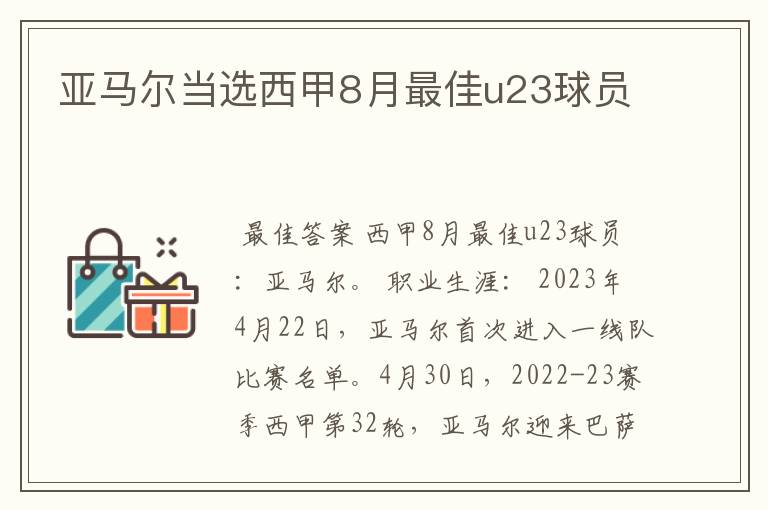 亚马尔当选西甲8月最佳u23球员

最佳答案 西甲8月最佳u23球员：亚马尔。职业生涯：2023年4月22日，亚马尔首次进入一线队比赛名单。4月30日，2022-23赛季西甲第32轮，亚马尔迎来巴萨